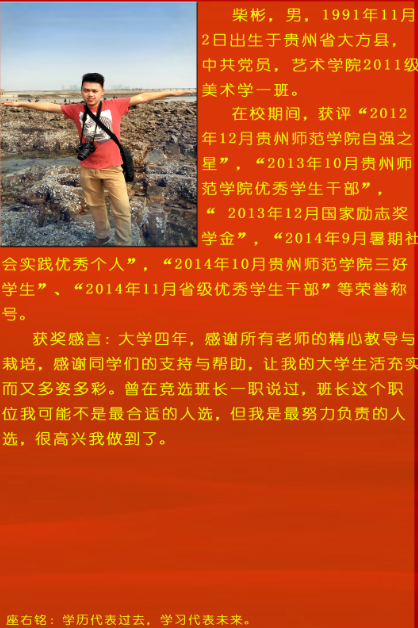 柴彬，男，1991年11月2日出生于贵州省大方县，中共党员，艺术学院2011级美术学一班。

在校期间，获评“2012年12月贵州师范学院自强之星”，“2013年10月贵州师范学院优秀学生干部”，“ 2013年12月国家励志奖学金”，“2014年9月暑期社会实践优秀个人”，“2014年10月贵州师范学院三好学生”、“2014年11月省级优秀学生干部”等荣誉称号。

获奖感言：大学四年，感谢所有老师的精心教导与栽培，感谢同学们的支持与帮助，让我的大学生活充实而又多姿多彩。曾在竞选班长一职说过，班长这个职位我可能不是最合适的人选，但我是最努力负责的人选，很高兴我做到了。

座右铭：学历代表过去，学习代表未来。